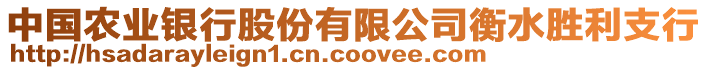 中国农业银行股份有限公司衡水胜利支行
http://hsadarayleign1.cn.coovee.com